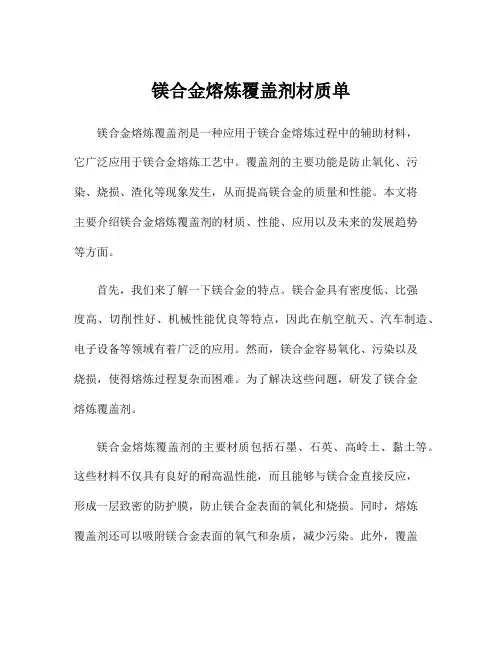 镁合金熔炼覆盖剂材质单

镁合金熔炼覆盖剂是一种应用于镁合金熔炼过程中的辅助材料，它广泛应用于镁合金熔炼工艺中。覆盖剂的主要功能是防止氧化、污染、烧损、渣化等现象发生，从而提高镁合金的质量和性能。本文将主要介绍镁合金熔炼覆盖剂的材质、性能、应用以及未来的发展趋势等方面。

首先，我们来了解一下镁合金的特点。镁合金具有密度低、比强度高、切削性好、机械性能优良等特点，因此在航空航天、汽车制造、电子设备等领域有着广泛的应用。然而，镁合金容易氧化、污染以及烧损，使得熔炼过程复杂而困难。为了解决这些问题，研发了镁合金熔炼覆盖剂。

镁合金熔炼覆盖剂的主要材质包括石墨、石英、高岭土、黏土等。这些材料不仅具有良好的耐高温性能，而且能够与镁合金直接反应，形成一层致密的防护膜，防止镁合金表面的氧化和烧损。同时，熔炼覆盖剂还可以吸附镁合金表面的氧气和杂质，减少污染。此外，覆盖